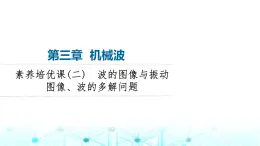 第三章 机械波

素养培优课(二) 波的图像与振动图像、波的多解问题